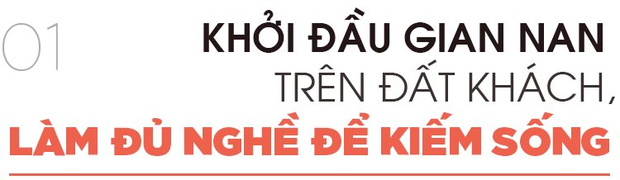 01 KHỞI ĐẦU GIAN NAN
TRÊN ĐẤT KHÁCH,
LÀM ĐỦ NGHỀ ĐỂ KIẾM SỐNG